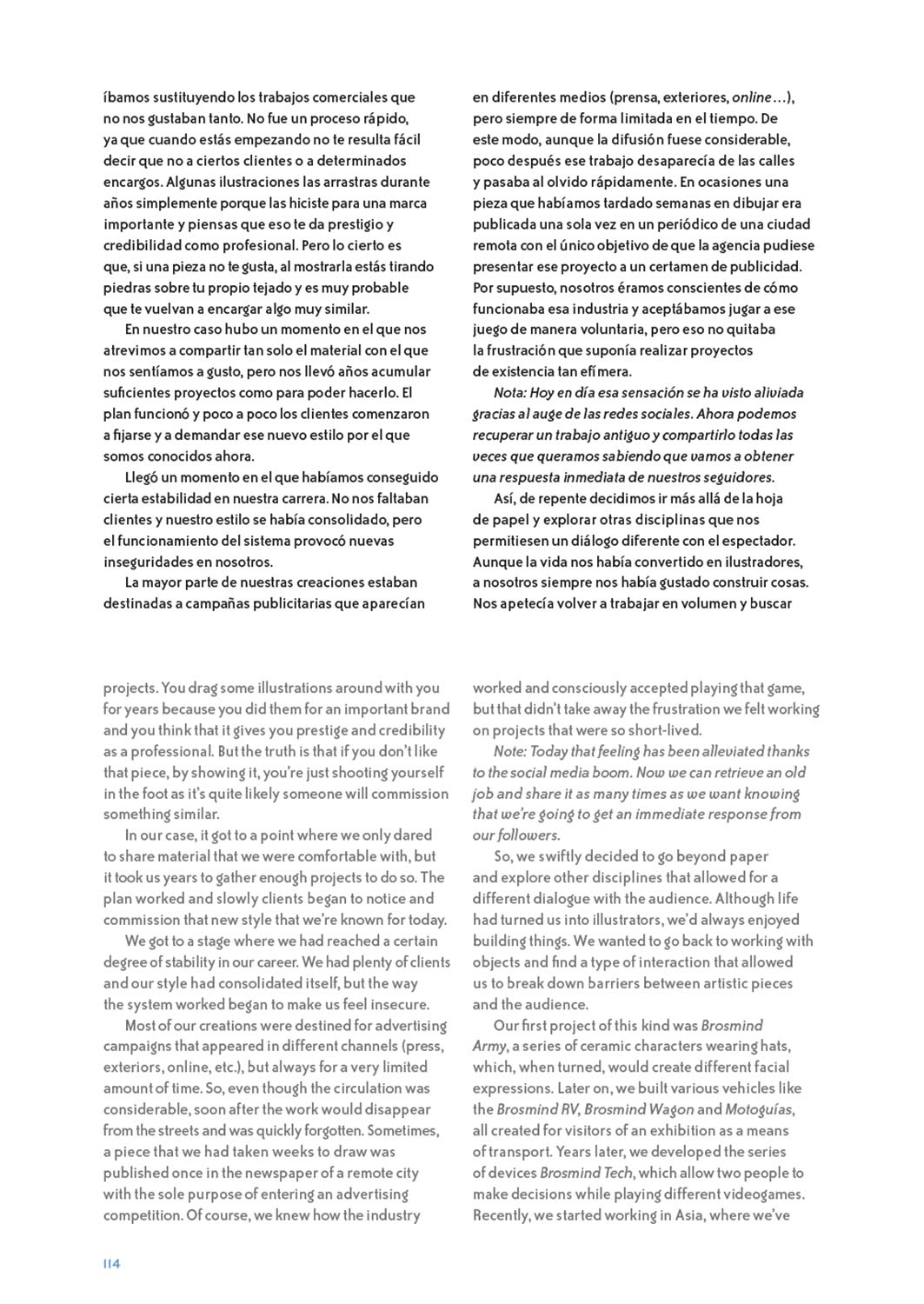 íbamos sustituyendo los trabajos comerciales que no nos gustaban tanto. No fue un proceso rápido, ya que cuando estás empezando no te resulta fácil decir que no a ciertos clientes o a determinados encargos. Algunas ilustraciones las arrastras durante años simplemente porque las hiciste para una marca importante y piensas que eso te da prestigio y credibilidad como profesional. Pero lo cierto es que, si una pieza no te gusta, al mostrarla estás tirando piedras sobre tu propio tejado y es muy probable que te vuelvan a encargar algo muy similar.

En nuestro caso hubo un momento en el que nos atrevimos a compartir tan solo el material con el que nos sentíamos a gusto, pero nos llevó años acumular suficientes proyectos como para poder hacerlo. El plan funcionó y poco a poco los clientes comenzaron a fijarse y a demandar ese nuevo estilo por el que somos conocidos ahora.

Llegó un momento en el que habíamos conseguido cierta estabilidad en nuestra carrera. No nos faltaban clientes y nuestro estilo se había consolidado, pero el funcionamiento del sistema provocó nuevas inseguridades en nosotros.

La mayor parte de nuestras creaciones estaban destinadas a campañas publicitarias que aparecían en diferentes medios (prensa, exteriores, online…), pero siempre de forma limitada en el tiempo. De este modo, aunque la difusión fuese considerable, poco después ese trabajo desaparecía de las calles y pasaba al olvido rápidamente. En ocasiones una pieza que habíamos tardado semanas en dibujar era publicada una sola vez en un periódico de una ciudad remota con el único objetivo de que la agencia pudiese presentar ese proyecto a un certamen de publicidad. Por supuesto, nosotros éramos conscientes de cómo funcionaba esa industria y aceptábamos jugar a ese juego de manera voluntaria, pero eso no quitaba la frustración que suponía realizar proyectos de existencia tan efímera.

Nota: Hoy en día esa sensación se ha visto aliviada gracias al auge de las redes sociales. Ahora podemos recuperar un trabajo antiguo y compartirlo todas las veces que queramos sabiendo que vamos a obtener una respuesta inmediata de nuestros seguidores.

Así, de repente decidimos ir más allá de la hoja de papel y explorar otras disciplinas que nos permitiesen un diálogo diferente con el espectador. Aunque la vida nos había convertido en ilustradores, a nosotros siempre nos había gustado construir cosas. Nos apetecía volver a trabajar en volumen y buscar

projects. You drag some illustrations around with you for years because you did them for an important brand and you think that it gives you prestige and credibility as a professional. But the truth is that if you don't like that piece, by showing it, you're just shooting yourself in the foot as it's quite likely someone will commission something similar.

In our case, it got to a point where we only dared to share material that we were comfortable with, but it took us years to gather enough projects to do so. The plan worked and slowly clients began to notice and commission that new style that we're known for today.

We got to a stage where we had reached a certain degree of stability in our career. We had plenty of clients and our style had consolidated itself, but the way the system worked began to make us feel insecure.

Most of our creations were destined for advertising campaigns that appeared in different channels (press, exteriors, online, etc.), but always for a very limited amount of time. So, even though the circulation was considerable, soon after the work would disappear from the streets and was quickly forgotten. Sometimes, a piece that we had taken weeks to draw was published once in the newspaper of a remote city with the sole purpose of entering an advertising competition. Of course, we knew how the industry worked and consciously accepted playing that game, but that didn't take away the frustration we felt working on projects that were so short-lived.

Note: Today that feeling has been alleviated thanks to the social media boom. Now we can retrieve an old job and share it as many times as we want knowing that we're going to get an immediate response from our followers.

So, we swiftly decided to go beyond paper and explore other disciplines that allowed for a different dialogue with the audience. Although life had turned us into illustrators, we'd always enjoyed building things. We wanted to go back to working with objects and find a type of interaction that allowed us to break down barriers between artistic pieces and the audience.

Our first project of this kind was Brosmind Army, a series of ceramic characters wearing hats, which, when turned, would create different facial expressions. Later on, we built various vehicles like the Brosmind RV, Brosmind Wagon and Motoguías, all created for visitors of an exhibition as a means of transport. Years later, we developed the series of devices Brosmind Tech, which allow two people to make decisions while playing different videogames. Recently, we started working in Asia, where we've

114